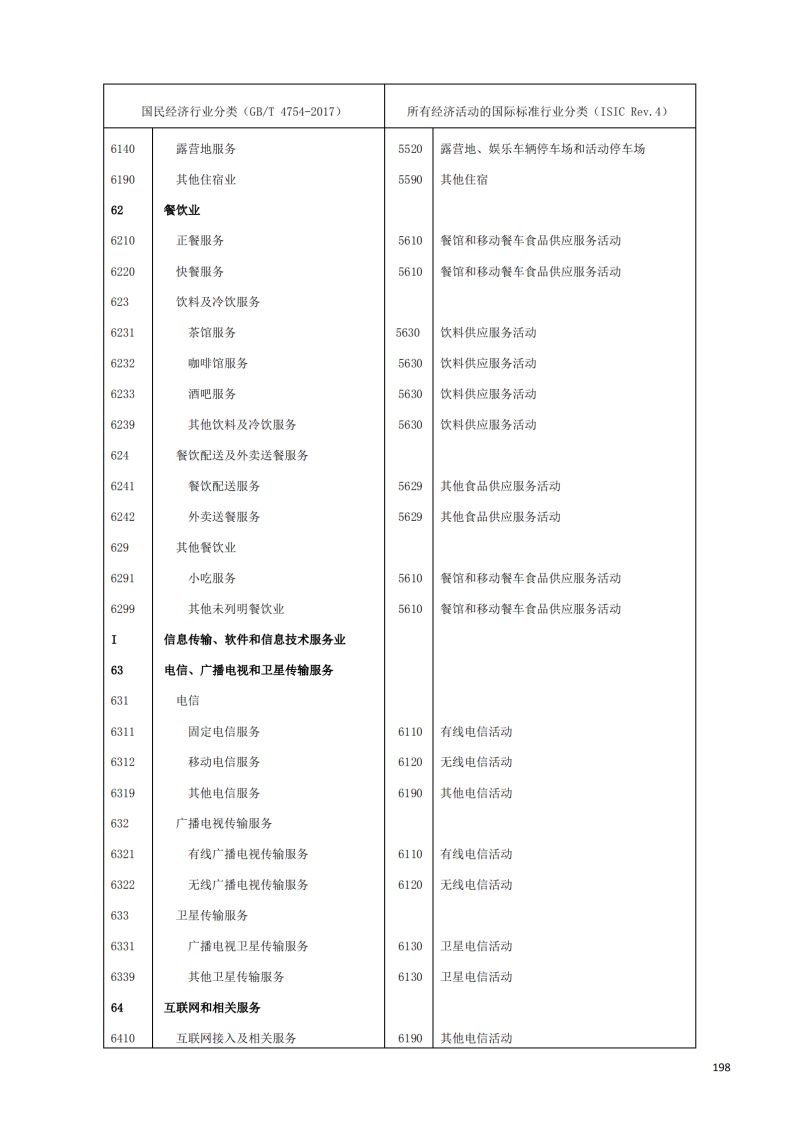 | 国民经济行业分类（GB/T 4754-2017） | | 所有经济活动的国际标准行业分类（ISIC Rev.4） | |
|---|---|---|---|
| 6140 | 露营地服务 | 5520 | 露营地、娱乐车辆停车场和活动停车场 |
| 6190 | 其他住宿业 | 5590 | 其他住宿 |
| 62 | 餐饮业 | | |
| 6210 | 正餐服务 | 5610 | 餐馆和移动餐车食品供应服务活动 |
| 6220 | 快餐服务 | 5610 | 餐馆和移动餐车食品供应服务活动 |
| 623 | 饮料及冷饮服务 | | |
| 6231 | 茶馆服务 | 5630 | 饮料供应服务活动 |
| 6232 | 咖啡馆服务 | 5630 | 饮料供应服务活动 |
| 6233 | 酒吧服务 | 5630 | 饮料供应服务活动 |
| 6239 | 其他饮料及冷饮服务 | 5630 | 饮料供应服务活动 |
| 624 | 餐饮配送及外卖送餐服务 | | |
| 6241 | 餐饮配送服务 | 5629 | 其他食品供应服务活动 |
| 6242 | 外卖送餐服务 | 5629 | 其他食品供应服务活动 |
| 629 | 其他餐饮业 | | |
| 6291 | 小吃服务 | 5610 | 餐馆和移动餐车食品供应服务活动 |
| 6299 | 其他未列明餐饮业 | 5610 | 餐馆和移动餐车食品供应服务活动 |
| I | 信息传输、软件和信息技术服务业 | | |
| 63 | 电信、广播电视和卫星传输服务 | | |
| 631 | 电信 | | |
| 6311 | 固定电信服务 | 6110 | 有线电信活动 |
| 6312 | 移动电信服务 | 6120 | 无线电信活动 |
| 6319 | 其他电信服务 | 6190 | 其他电信活动 |
| 632 | 广播电视传输服务 | | |
| 6321 | 有线广播电视传输服务 | 6110 | 有线电信活动 |
| 6322 | 无线广播电视传输服务 | 6120 | 无线电信活动 |
| 633 | 卫星传输服务 | | |
| 6331 | 广播电视卫星传输服务 | 6130 | 卫星电信活动 |
| 6339 | 其他卫星传输服务 | 6130 | 卫星电信活动 |
| 64 | 互联网和相关服务 | | |
| 6410 | 互联网接入及相关服务 | 6190 | 其他电信活动 |

198